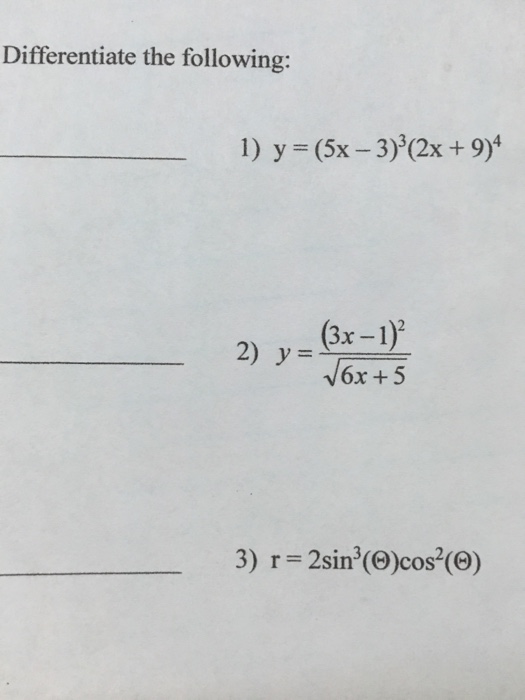 Differentiate the following:

____ 1) $y = (5x - 3)^3(2x + 9)^4$

____ 2) $y = \frac{(3x-1)^2}{\sqrt{6x+5}}$

____ 3) $r = 2\sin^3(\Theta)\cos^2(\Theta)$